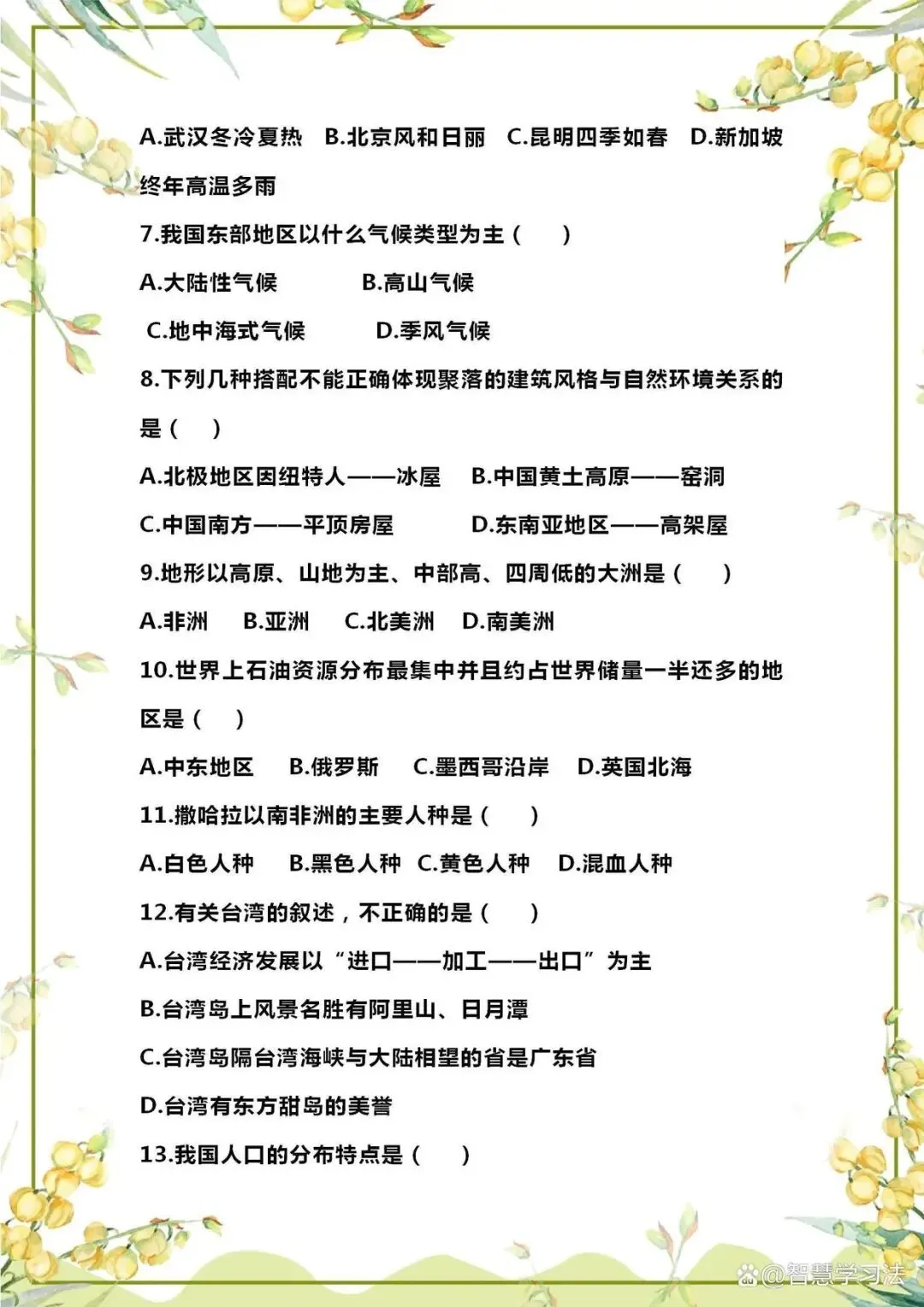 A.武汉冬冷夏热　B.北京风和日丽　C.昆明四季如春　D.新加坡终年高温多雨

7.我国东部地区以什么气候类型为主（　）

A.大陆性气候　　B.高山气候

C.地中海式气候　　D.季风气候

8.下列几种搭配不能正确体现聚落的建筑风格与自然环境关系的是（　）

A.北极地区因纽特人——冰屋　B.中国黄土高原——窑洞

C.中国南方——平顶房屋　　D.东南亚地区——高架屋

9.地形以高原、山地为主、中部高、四周低的大洲是（　）

A.非洲　B.亚洲　C.北美洲　D.南美洲

10.世界上石油资源分布最集中并且约占世界储量一半还多的地区是（　）

A.中东地区　B.俄罗斯　C.墨西哥沿岸　D.英国北海

11.撒哈拉以南非洲的主要人种是（　）

A.白色人种　B.黑色人种　C.黄色人种　D.混血人种

12.有关台湾的叙述，不正确的是（　）

A.台湾经济发展以“进口——加工——出口”为主

B.台湾岛上风景名胜有阿里山、日月潭

C.台湾岛隔台湾海峡与大陆相望的省是广东省

D.台湾有东方甜岛的美誉

13.我国人口的分布特点是（　）

@智慧学习法